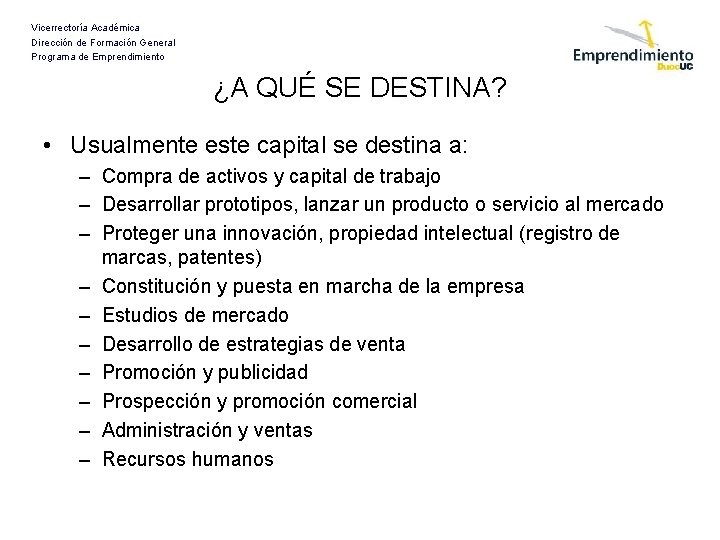 Vicerrectoría Académica
Dirección de Formación General
Programa de Emprendimiento

Emprendimiento DuocUC

¿A QUÉ SE DESTINA?

• Usualmente este capital se destina a:
– Compra de activos y capital de trabajo
– Desarrollar prototipos, lanzar un producto o servicio al mercado
– Proteger una innovación, propiedad intelectual (registro de marcas, patentes)
– Constitución y puesta en marcha de la empresa
– Estudios de mercado
– Desarrollo de estrategias de venta
– Promoción y publicidad
– Prospección y promoción comercial
– Administración y ventas
– Recursos humanos